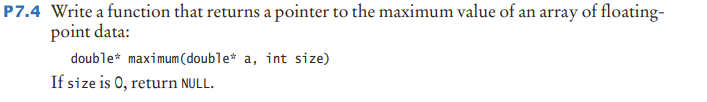 P7.4 Write a function that returns a pointer to the maximum value of an array of floating-point data:

double* maximum(double* a, int size)

If size is 0, return NULL.